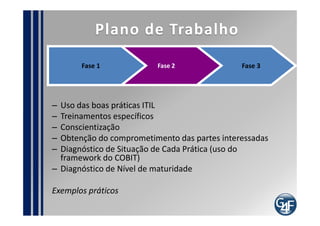 Plano de Trabalho

Fase 1

Fase 2

Fase 3

– Uso das boas práticas ITIL
– Treinamentos específicos
– Conscientização
– Obtenção do comprometimento das partes interessadas
– Diagnóstico de Situação de Cada Prática (uso do framework do COBIT)
– Diagnóstico de Nível de maturidade

Exemplos práticos

G4F